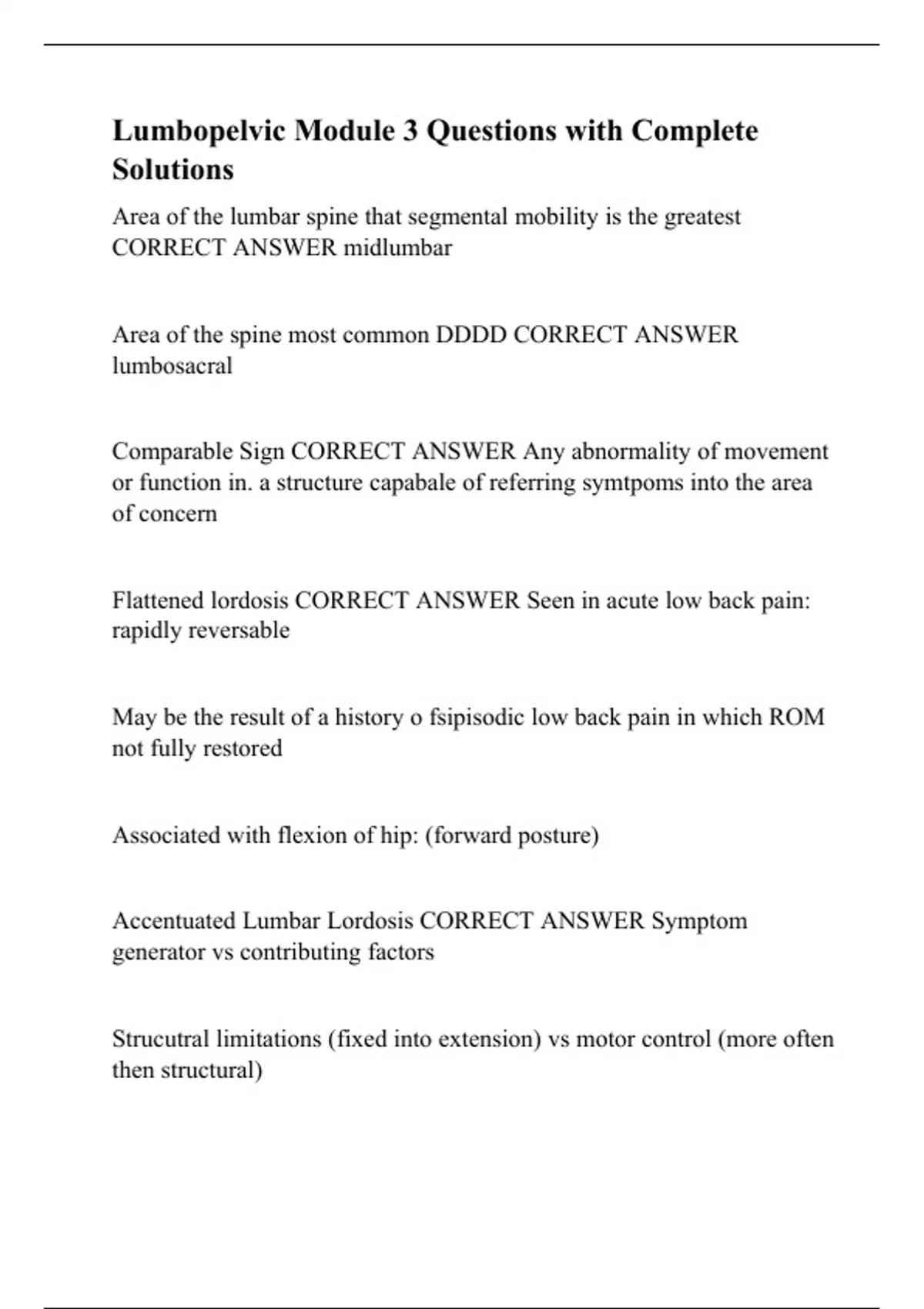 Lumbopelvic Module 3 Questions with Complete Solutions

Area of the lumbar spine that segmental mobility is the greatest CORRECT ANSWER midlumbar

Area of the spine most common DDDD CORRECT ANSWER lumbosacral

Comparable Sign CORRECT ANSWER Any abnormality of movement or function in. a structure capabale of referring symtpoms into the area of concern

Flattened lordosis CORRECT ANSWER Seen in acute low back pain: rapidly reversable

May be the result of a history o fsipisodic low back pain in which ROM not fully restored

Associated with flexion of hip: (forward posture)

Accentuated Lumbar Lordosis CORRECT ANSWER Symptom generator vs contributing factors

Strucutral limitations (fixed into extension) vs motor control (more often then structural)